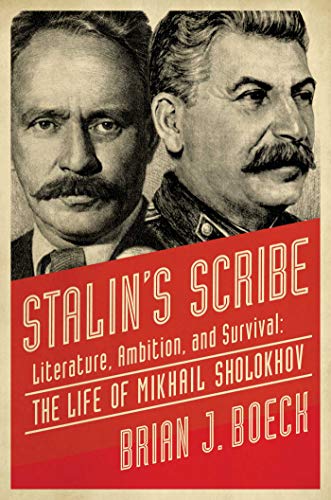 STALIN'S SCRIBE

Literature, Ambition, and Survival:

THE LIFE OF MIKHAIL SHOLOKHOV

BRIAN J. BOECK